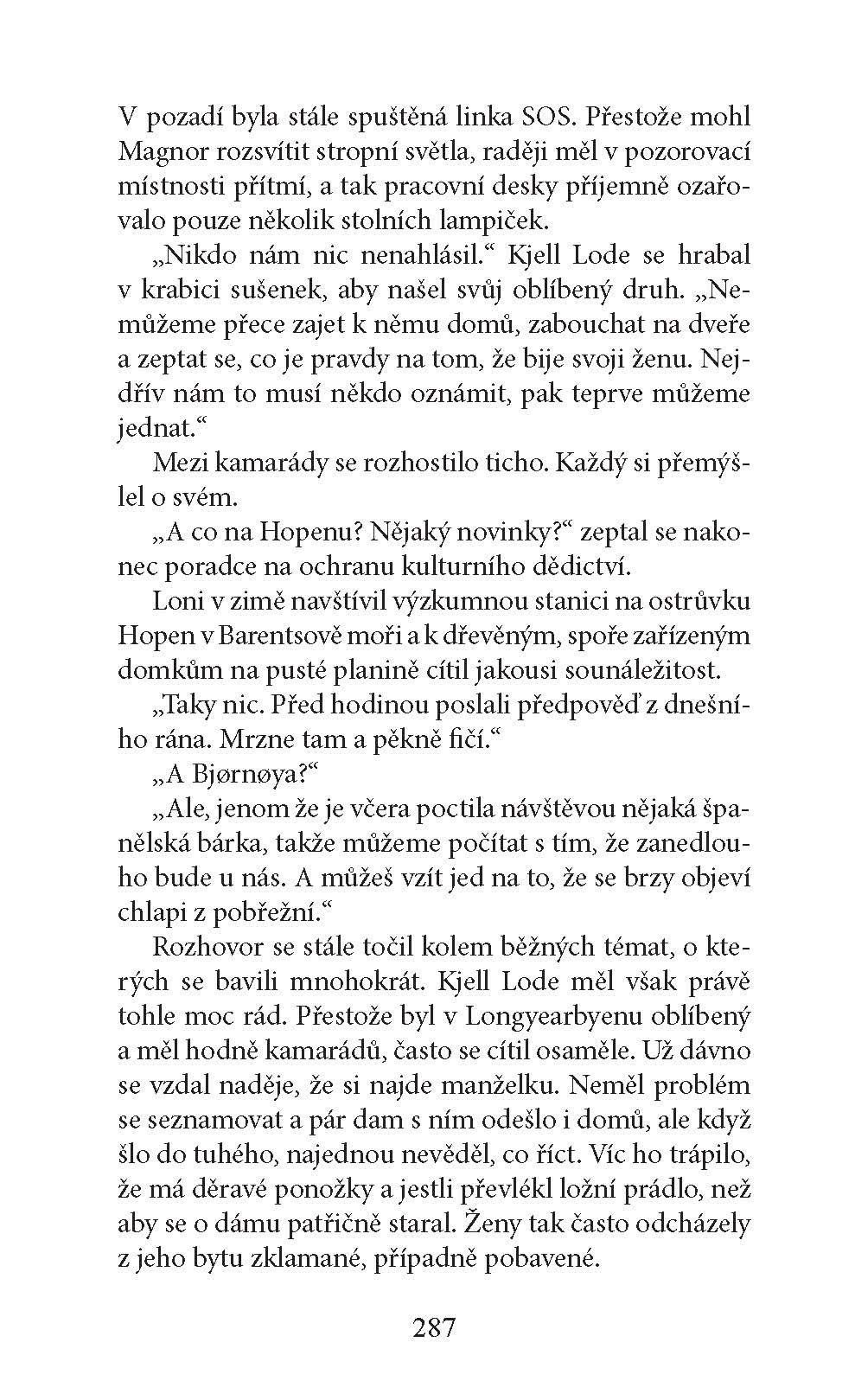 V pozadí byla stále spuštěná linka SOS. Přestože mohl Magnor rozsvítit stropní světla, raději měl v pozorovací místnosti přítmí, a tak pracovní desky příjemně ozařovalo pouze několik stolních lampiček.

„Nikdo nám nic nenahlásil.“ Kjell Lode se hrabal v krabici sušenek, aby našel svůj oblíbený druh. „Nemůžeme přece zajet k němu domů, zabouchat na dveře a zeptat se, co je pravdy na tom, že bije svoji ženu. Nejdřív nám to musí někdo oznámit, pak teprve můžeme jednat.“

Mezi kamarády se rozhostilo ticho. Každý si přemýšlel o svém.

„A co na Hopenu? Nějaký novinky?“ zeptal se nakonec poradce na ochranu kulturního dědictví.

Loni v zimě navštívil výzkumnou stanici na ostrůvku Hopen v Barentsově moři a k dřevěným, spoře zařízeným domkům na pusté planině cítil jakousi sounáležitost.

„Taky nic. Před hodinou poslali předpověď z dnešního rána. Mrzne tam a pěkně fičí.“

„A Bjørnøya?“

„Ale, jenom že je včera poctila návštěvou nějaká španělská bárka, takže můžeme počítat s tím, že zanedlouho bude u nás. A můžeš vzít jed na to, že se brzy objeví chlapi z pobřežní.“

Rozhovor se stále točil kolem běžných témat, o kterých se bavili mnohokrát. Kjell Lode měl však právě tohle moc rád. Přestože byl v Longyearbyenu oblíbený a měl hodně kamarádů, často se cítil osaměle. Už dávno se vzdal naděje, že si najde manželku. Neměl problém se seznamovat a pár dam s ním odešlo i domů, ale když šlo do tuhého, najednou nevěděl, co říct. Víc ho trápilo, že má děravé ponožky a jestli převlékl ložní prádlo, než aby se o dámu patřičně staral. Ženy tak často odcházely z jeho bytu zklamané, případně pobavené.

287